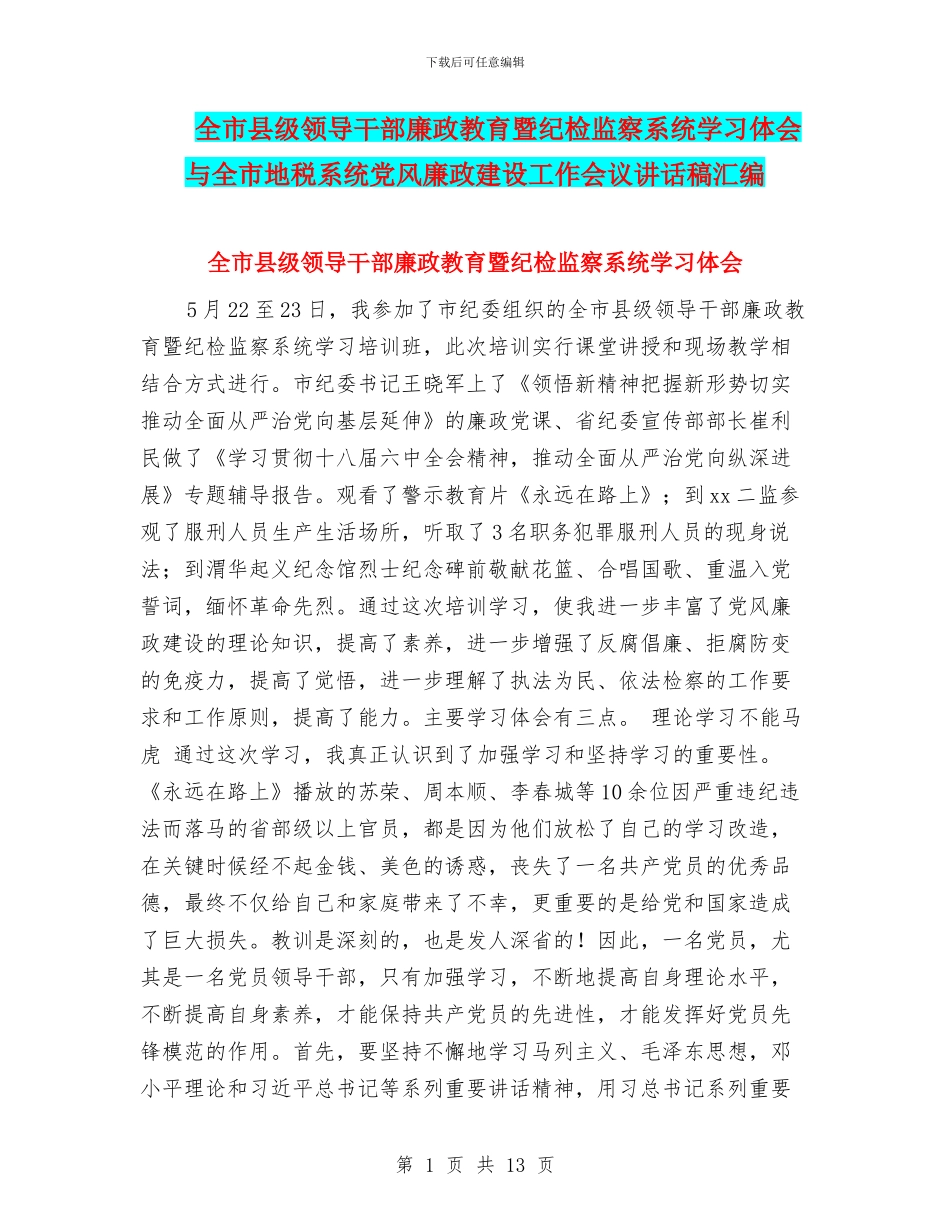 下载后可任意编辑

全市县级领导干部廉政教育暨纪检监察系统学习体会与全市地税系统党风廉政建设工作会议讲话稿汇编

全市县级领导干部廉政教育暨纪检监察系统学习体会

5月22至23日，我参加了市纪委组织的全市县级领导干部廉政教育暨纪检监察系统学习培训班，此次培训实行课堂讲授和现场教学相结合方式进行。市纪委书记王晓军上了《领悟新精神把握新形势切实推动全面从严治党向基层延伸》的廉政党课、省纪委宣传部部长崔利民做了《学习贯彻十八届六中全会精神，推动全面从严治党向纵深进展》专题辅导报告。观看了警示教育片《永远在路上》；到xx二监参观了服刑人员生产生活场所，听取了3名职务犯罪服刑人员的现身说法；到渭华起义纪念馆烈士纪念碑前敬献花篮、合唱国歌、重温入党誓词，缅怀革命先烈。通过这次培训学习，使我进一步丰富了党风廉政建设的理论知识，提高了素养，进一步增强了反腐倡廉、拒腐防变的免疫力，提高了觉悟，进一步理解了执法为民、依法检察的工作要求和工作原则，提高了能力。主要学习体会有三点。 理论学习不能马虎 通过这次学习，我真正认识到了加强学习和坚持学习的重要性。《永远在路上》播放的苏荣、周本顺、李春城等10余位因严重违纪违法而落马的省部级以上官员，都是因为他们放松了自己的学习改造，在关键时候经不起金钱、美色的诱惑，丧失了一名共产党员的优秀品德，最终不仅给自己和家庭带来了不幸，更重要的是给党和国家造成了巨大损失。教训是深刻的，也是发人深省的！因此，一名党员，尤其是一名党员领导干部，只有加强学习，不断地提高自身理论水平，不断提高自身素养，才能保持共产党员的先进性，才能发挥好党员先锋模范的作用。首先，要坚持不懈地学习马列主义、毛泽东思想，邓小平理论和习近平总书记等系列重要讲话精神，用习总书记系列重要

第 1 页 共 13 页